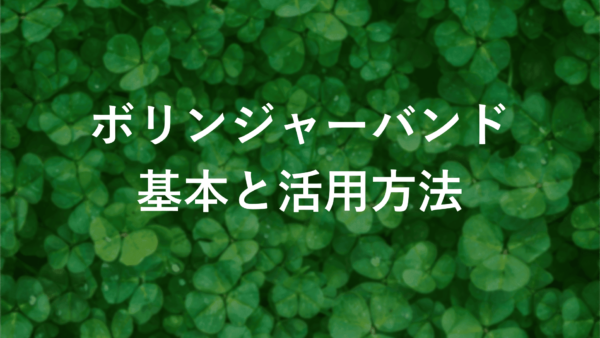 ボリンジャーバンド
基本と活用方法